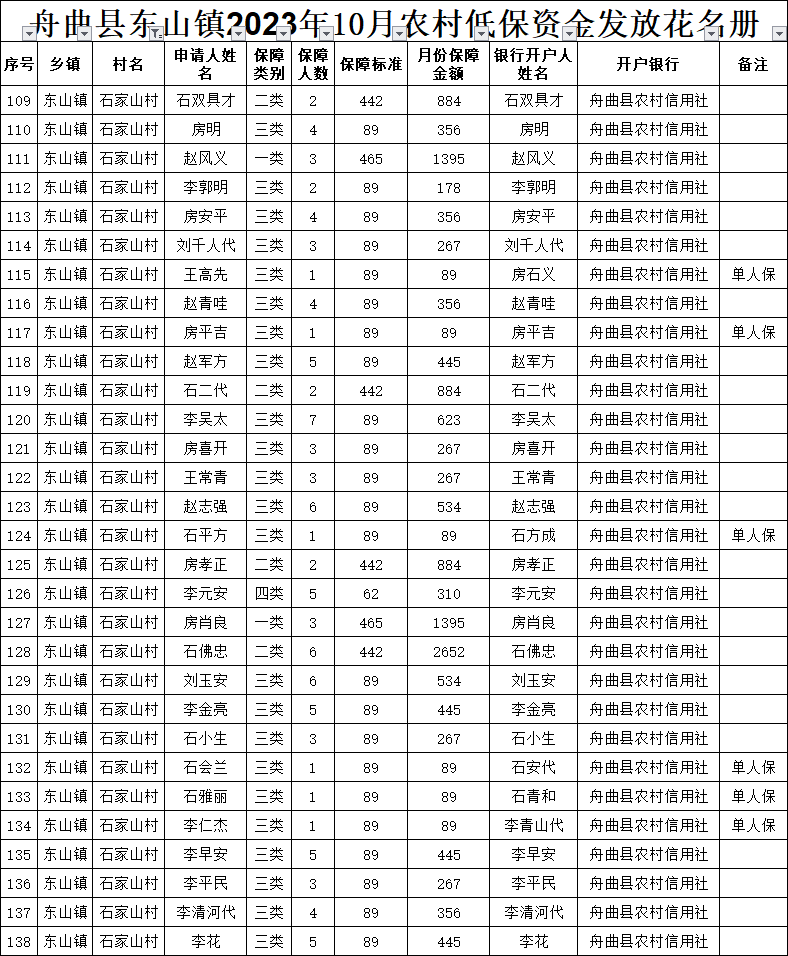 舟曲县东山镇2023年10月农村低保资金发放花名册

| 序号 | 乡镇 | 村名 | 申请人姓名 | 保障类别 | 保障人数 | 保障标准 | 月份保障金额 | 银行开户人姓名 | 开户银行 | 备注 |
|---|---|---|---|---|---|---|---|---|---|---|
| 109 | 东山镇 | 石家山村 | 石双具才 | 二类 | 2 | 442 | 884 | 石双具才 | 舟曲县农村信用社 | |
| 110 | 东山镇 | 石家山村 | 房明 | 三类 | 4 | 89 | 356 | 房明 | 舟曲县农村信用社 | |
| 111 | 东山镇 | 石家山村 | 赵风义 | 一类 | 3 | 465 | 1395 | 赵风义 | 舟曲县农村信用社 | |
| 112 | 东山镇 | 石家山村 | 李郭明 | 三类 | 2 | 89 | 178 | 李郭明 | 舟曲县农村信用社 | |
| 113 | 东山镇 | 石家山村 | 房安平 | 三类 | 4 | 89 | 356 | 房安平 | 舟曲县农村信用社 | |
| 114 | 东山镇 | 石家山村 | 刘千人代 | 三类 | 3 | 89 | 267 | 刘千人代 | 舟曲县农村信用社 | |
| 115 | 东山镇 | 石家山村 | 王高先 | 三类 | 1 | 89 | 89 | 房石义 | 舟曲县农村信用社 | 单人保 |
| 116 | 东山镇 | 石家山村 | 赵青哇 | 三类 | 4 | 89 | 356 | 赵青哇 | 舟曲县农村信用社 | |
| 117 | 东山镇 | 石家山村 | 房平吉 | 三类 | 1 | 89 | 89 | 房平吉 | 舟曲县农村信用社 | 单人保 |
| 118 | 东山镇 | 石家山村 | 赵军方 | 三类 | 5 | 89 | 445 | 赵军方 | 舟曲县农村信用社 | |
| 119 | 东山镇 | 石家山村 | 石二代 | 二类 | 2 | 442 | 884 | 石二代 | 舟曲县农村信用社 | |
| 120 | 东山镇 | 石家山村 | 李吴太 | 三类 | 7 | 89 | 623 | 李吴太 | 舟曲县农村信用社 | |
| 121 | 东山镇 | 石家山村 | 房喜开 | 三类 | 3 | 89 | 267 | 房喜开 | 舟曲县农村信用社 | |
| 122 | 东山镇 | 石家山村 | 王常青 | 三类 | 3 | 89 | 267 | 王常青 | 舟曲县农村信用社 | |
| 123 | 东山镇 | 石家山村 | 赵志强 | 三类 | 6 | 89 | 534 | 赵志强 | 舟曲县农村信用社 | |
| 124 | 东山镇 | 石家山村 | 石平方 | 三类 | 1 | 89 | 89 | 石方成 | 舟曲县农村信用社 | 单人保 |
| 125 | 东山镇 | 石家山村 | 房孝正 | 二类 | 2 | 442 | 884 | 房孝正 | 舟曲县农村信用社 | |
| 126 | 东山镇 | 石家山村 | 李元安 | 四类 | 5 | 62 | 310 | 李元安 | 舟曲县农村信用社 | |
| 127 | 东山镇 | 石家山村 | 房肖良 | 一类 | 3 | 465 | 1395 | 房肖良 | 舟曲县农村信用社 | |
| 128 | 东山镇 | 石家山村 | 石佛忠 | 二类 | 6 | 442 | 2652 | 石佛忠 | 舟曲县农村信用社 | |
| 129 | 东山镇 | 石家山村 | 刘玉安 | 三类 | 6 | 89 | 534 | 刘玉安 | 舟曲县农村信用社 | |
| 130 | 东山镇 | 石家山村 | 李金亮 | 三类 | 5 | 89 | 445 | 李金亮 | 舟曲县农村信用社 | |
| 131 | 东山镇 | 石家山村 | 石小生 | 三类 | 3 | 89 | 267 | 石小生 | 舟曲县农村信用社 | |
| 132 | 东山镇 | 石家山村 | 石会兰 | 三类 | 1 | 89 | 89 | 石安代 | 舟曲县农村信用社 | 单人保 |
| 133 | 东山镇 | 石家山村 | 石雅丽 | 三类 | 1 | 89 | 89 | 石青和 | 舟曲县农村信用社 | 单人保 |
| 134 | 东山镇 | 石家山村 | 李仁杰 | 三类 | 1 | 89 | 89 | 李青山代 | 舟曲县农村信用社 | 单人保 |
| 135 | 东山镇 | 石家山村 | 李早安 | 三类 | 5 | 89 | 445 | 李早安 | 舟曲县农村信用社 | |
| 136 | 东山镇 | 石家山村 | 李平民 | 三类 | 3 | 89 | 267 | 李平民 | 舟曲县农村信用社 | |
| 137 | 东山镇 | 石家山村 | 李清河代 | 三类 | 4 | 89 | 356 | 李清河代 | 舟曲县农村信用社 | |
| 138 | 东山镇 | 石家山村 | 李花 | 三类 | 5 | 89 | 445 | 李花 | 舟曲县农村信用社 | |